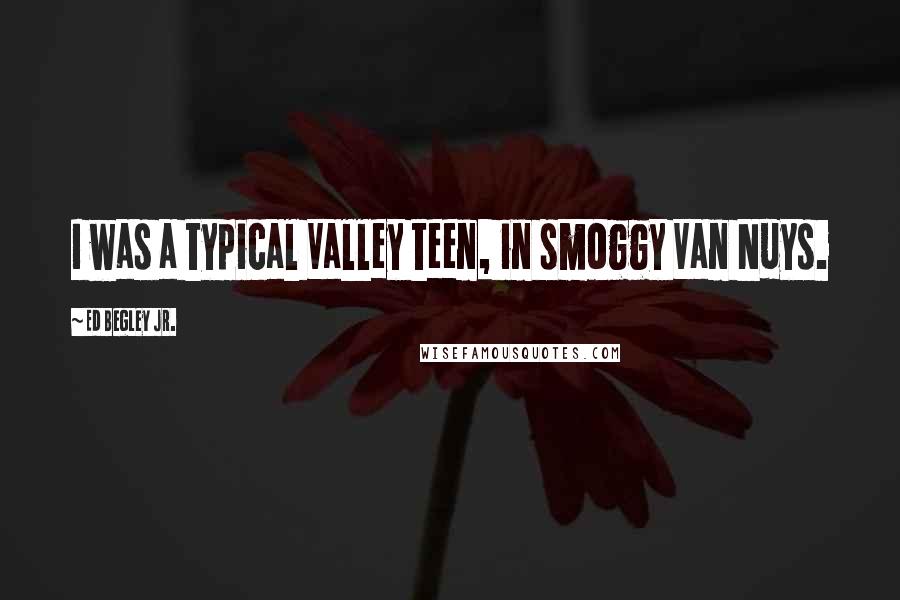 I WAS A TYPICAL VALLEY TEEN, IN SMOGGY VAN NUYS.

~ ED BEGLEY JR.

WISEFAMOUSQUOTES.COM